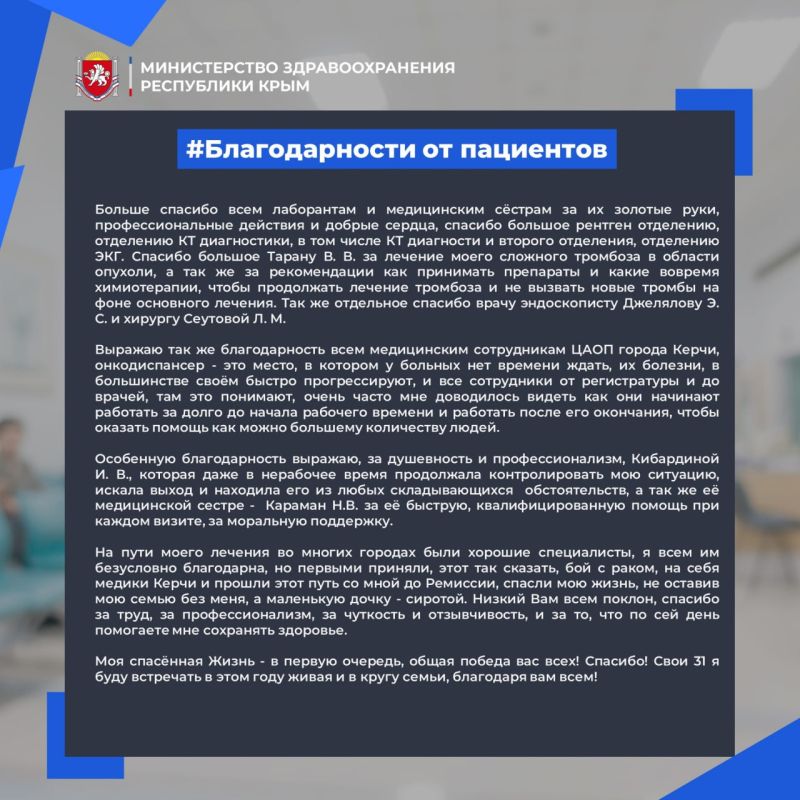 МИНИСТЕРСТВО ЗДРАВООХРАНЕНИЯ
РЕСПУБЛИКИ КРЫМ

#Благодарности от пациентов

Больше спасибо всем лаборантам и медицинским сёстрам за их золотые руки, профессиональные действия и добрые сердца, спасибо большое рентген отделению, отделению КТ диагностики, в том числе КТ диагности и второго отделения, отделению ЭКГ. Спасибо большое Тарану В. В. за лечение моего сложного тромбоза в области опухоли, а так же за рекомендации как принимать препараты и какие вовремя химиотерапии, чтобы продолжать лечение тромбоза и не вызвать новые тромбы на фоне основного лечения. Так же отдельное спасибо врачу эндоскописту Джелялову Э. С. и хирургу Сеутовой Л. М.

Выражаю так же благодарность всем медицинским сотрудникам ЦАОП города Керчи, онкодиспансер - это место, в котором у больных нет времени ждать, их болезни, в большинстве своём быстро прогрессируют, и все сотрудники от регистратуры и до врачей, там это понимают, очень часто мне доводилось видеть как они начинают работать за долго до начала рабочего времени и работать после его окончания, чтобы оказать помощь как можно большему количеству людей.

Особенную благодарность выражаю, за душевность и профессионализм, Кибардиной И. В., которая даже в нерабочее время продолжала контролировать мою ситуацию, искала выход и находила его из любых складывающихся обстоятельств, а так же её медицинской сестре - Караман Н.В. за её быструю, квалифицированную помощь при каждом визите, за моральную поддержку.

На пути моего лечения во многих городах были хорошие специалисты, я всем им безусловно благодарна, но первыми приняли, этот так сказать, бой с раком, на себя медики Керчи и прошли этот путь со мной до Ремиссии, спасли мою жизнь, не оставив мою семью без меня, а маленькую дочку - сиротой. Низкий Вам всем поклон, спасибо за труд, за профессионализм, за чуткость и отзывчивость, и за то, что по сей день помогаете мне сохранять здоровье.

Моя спасённая Жизнь - в первую очередь, общая победа вас всех! Спасибо! Свои 31 я буду встречать в этом году живая и в кругу семьи, благодаря вам всем!